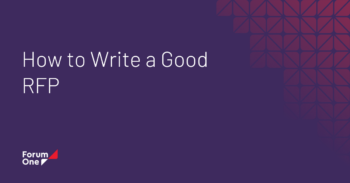 How to Write a Good RFP

Forum One